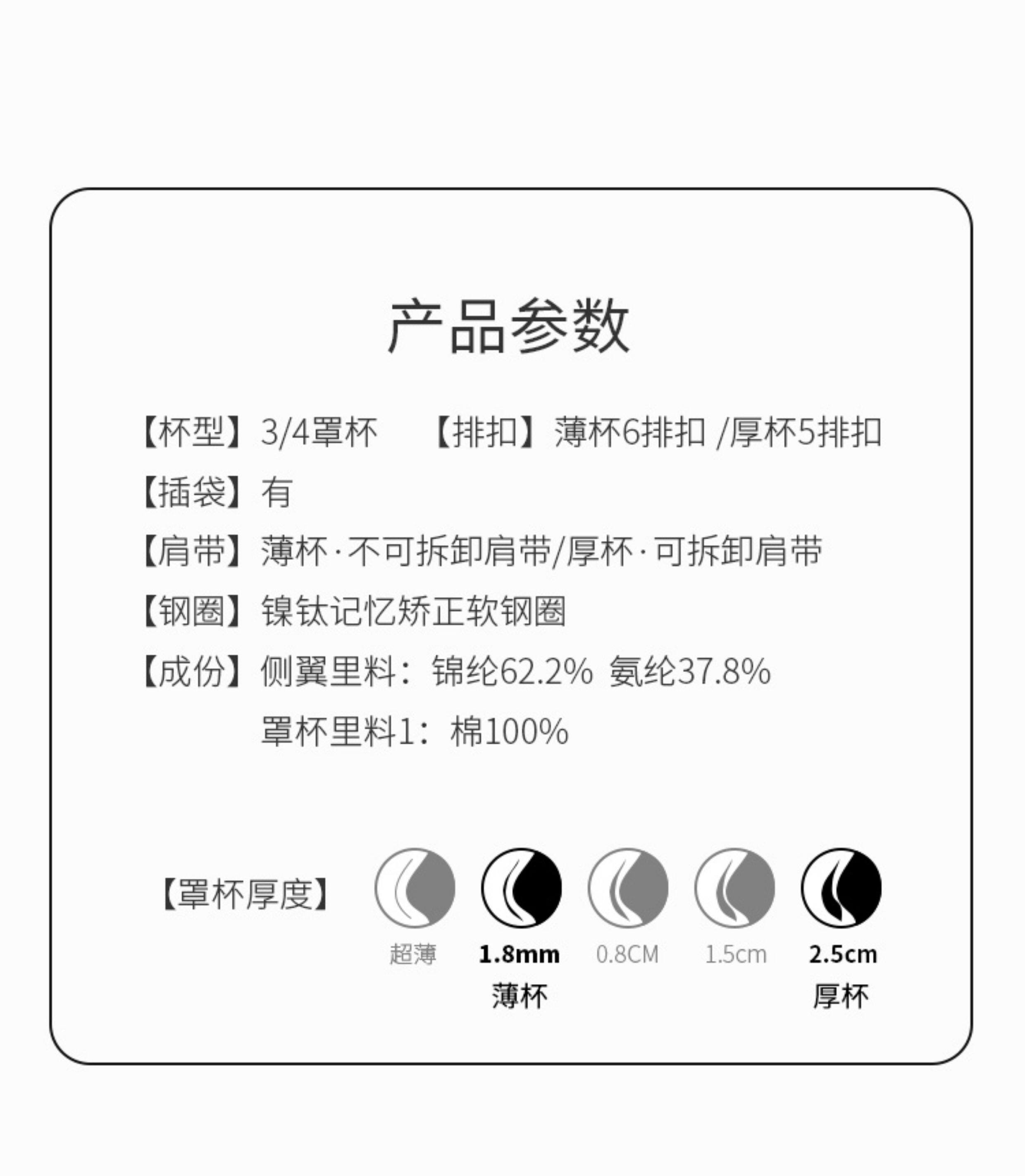 产品参数

【杯型】3/4罩杯　【排扣】薄杯6排扣 /厚杯5排扣

【插袋】有

【肩带】薄杯·不可拆卸肩带/厚杯·可拆卸肩带

【钢圈】镍钛记忆矫正软钢圈

【成份】侧翼里料：锦纶62.2% 氨纶37.8%

罩杯里料1：棉100%

【罩杯厚度】

超薄

1.8mm 薄杯

0.8CM

1.5cm

2.5cm 厚杯